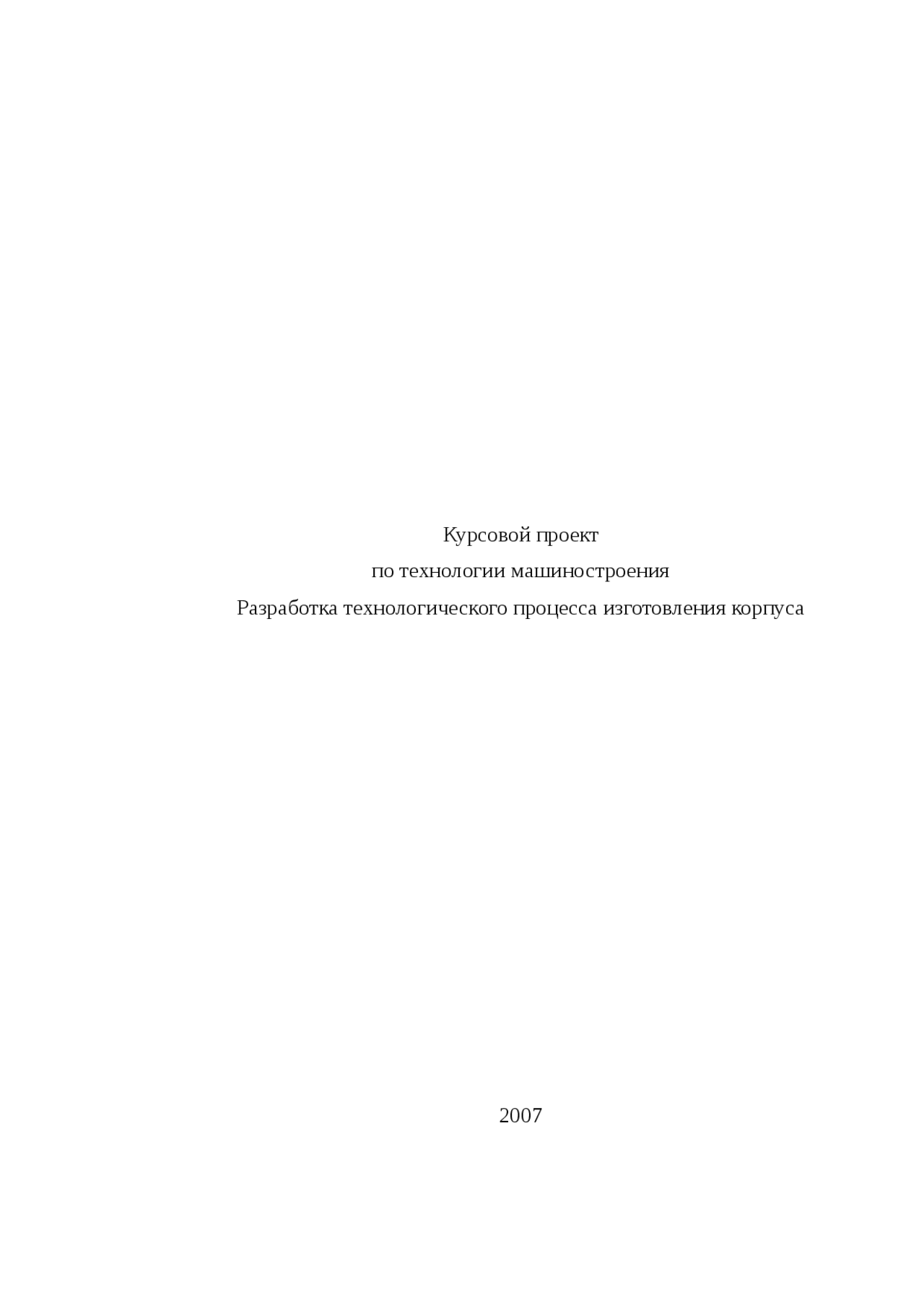 Курсовой проект

по технологии машиностроения

Разработка технологического процесса изготовления корпуса

2007